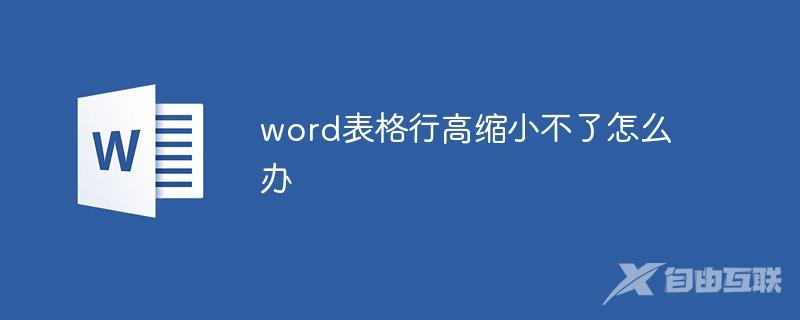 W

word表格行高缩小不了怎么办

自由互联